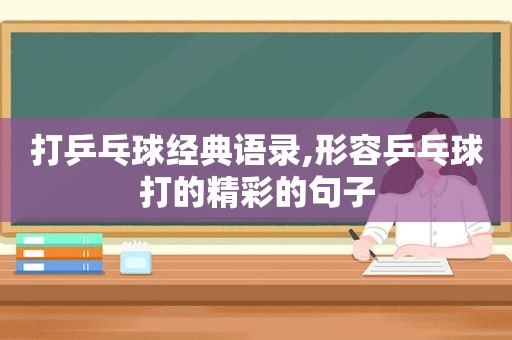 打乒乓球经典语录,形容乒乓球打的精彩的句子